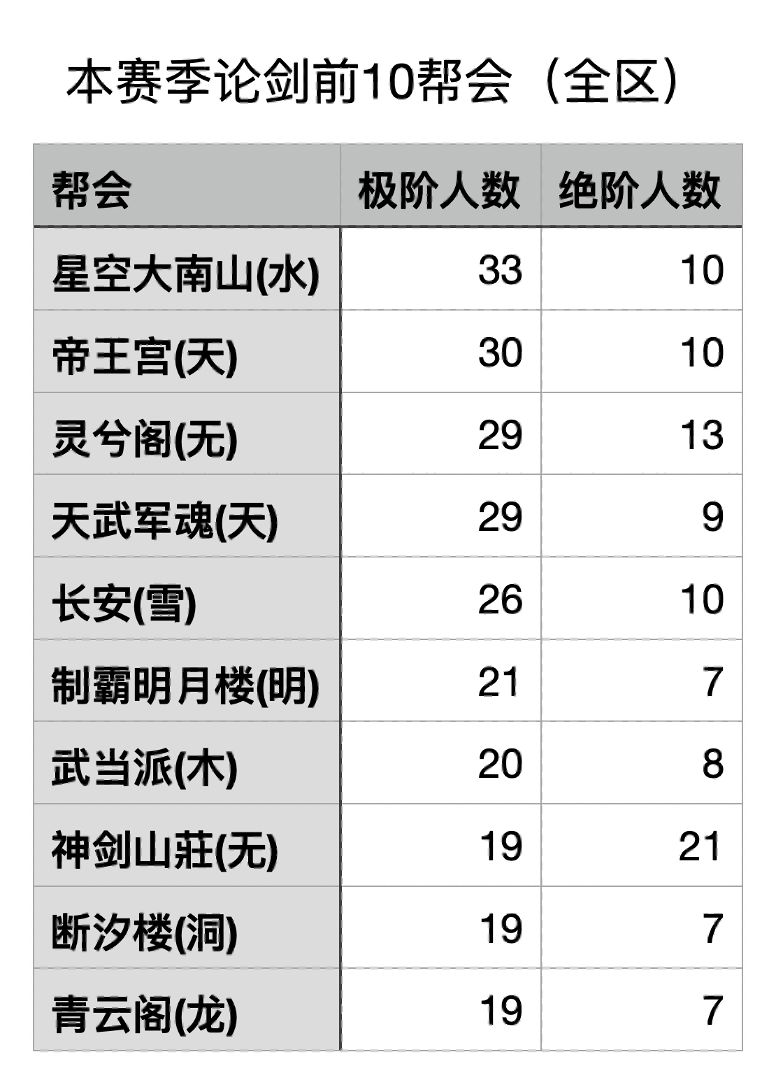 本赛季论剑前10帮会（全区）

| 帮会 | 极阶人数 | 绝阶人数 |
|---|---|---|
| 星空大南山(水) | 33 | 10 |
| 帝王宫(天) | 30 | 10 |
| 灵兮阁(无) | 29 | 13 |
| 天武军魂(天) | 29 | 9 |
| 长安(雪) | 26 | 10 |
| 制霸明月楼(明) | 21 | 7 |
| 武当派(木) | 20 | 8 |
| 神剑山莊(无) | 19 | 21 |
| 断汐楼(洞) | 19 | 7 |
| 青云阁(龙) | 19 | 7 |